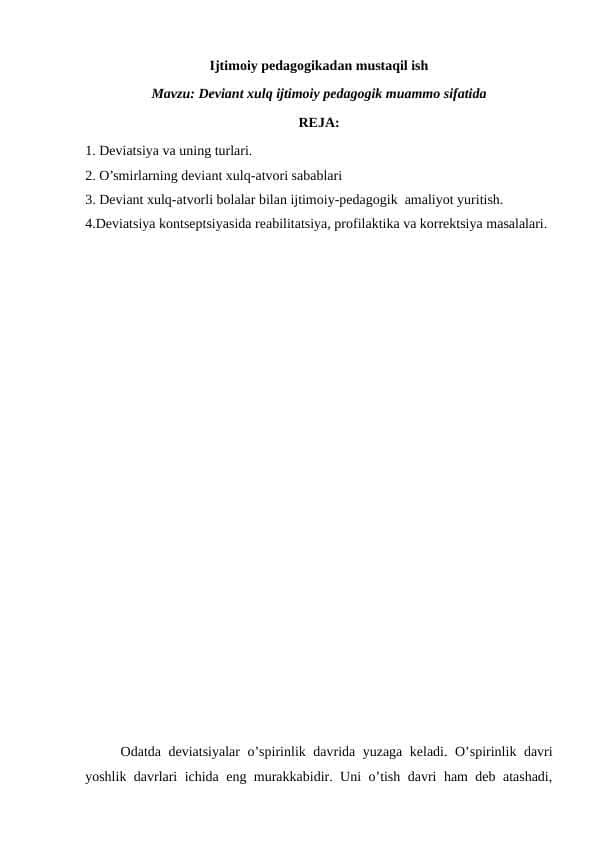 Ijtimoiy pedagogikadan mustaqil ish

Mavzu: Deviant xulq ijtimoiy pedagogik muammo sifatida

REJA:

1. Deviatsiya va uning turlari.
2. O’smirlarning deviant xulq-atvori sabablari
3. Deviant xulq-atvorli bolalar bilan ijtimoiy-pedagogik amaliyot yuritish.
4.Deviatsiya kontseptsiyasida reabilitatsiya, profilaktika va korrektsiya masalalari.

Odatda deviatsiyalar o’spirinlik davrida yuzaga keladi. O’spirinlik davri yoshlik davrlari ichida eng murakkabidir. Uni o’tish davri ham deb atashadi,